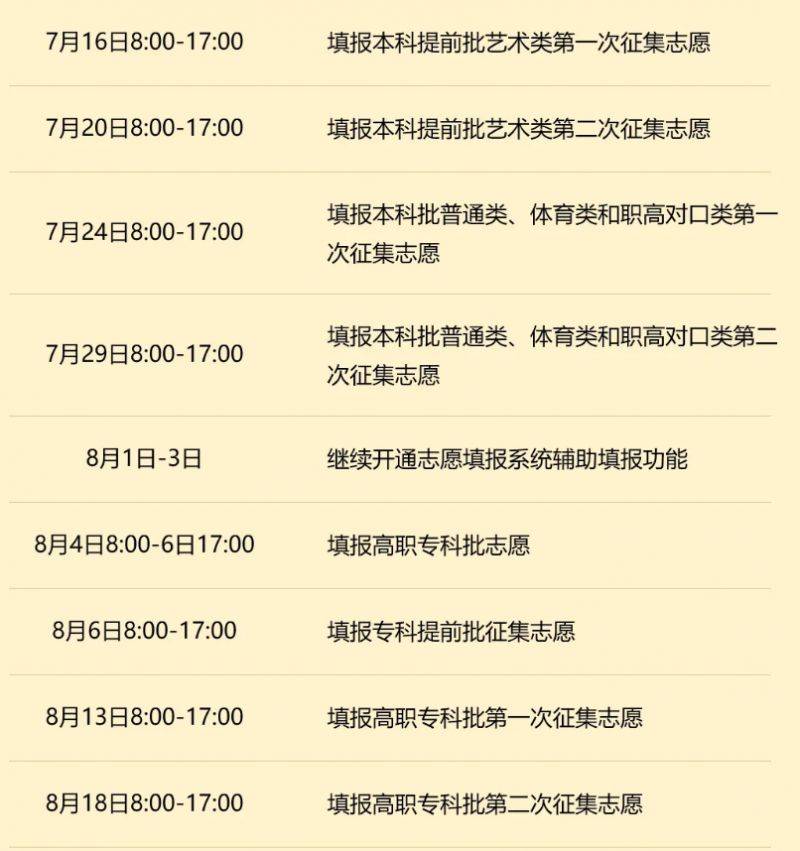 | 7月16日8:00-17:00 | 填报本科提前批艺术类第一次征集志愿 |
|---|---|
| 7月20日8:00-17:00 | 填报本科提前批艺术类第二次征集志愿 |
| 7月24日8:00-17:00 | 填报本科批普通类、体育类和职高对口类第一次征集志愿 |
| 7月29日8:00-17:00 | 填报本科批普通类、体育类和职高对口类第二次征集志愿 |
| 8月1日-3日 | 继续开通志愿填报系统辅助填报功能 |
| 8月4日8:00-6日17:00 | 填报高职专科批志愿 |
| 8月6日8:00-17:00 | 填报专科提前批征集志愿 |
| 8月13日8:00-17:00 | 填报高职专科批第一次征集志愿 |
| 8月18日8:00-17:00 | 填报高职专科批第二次征集志愿 |